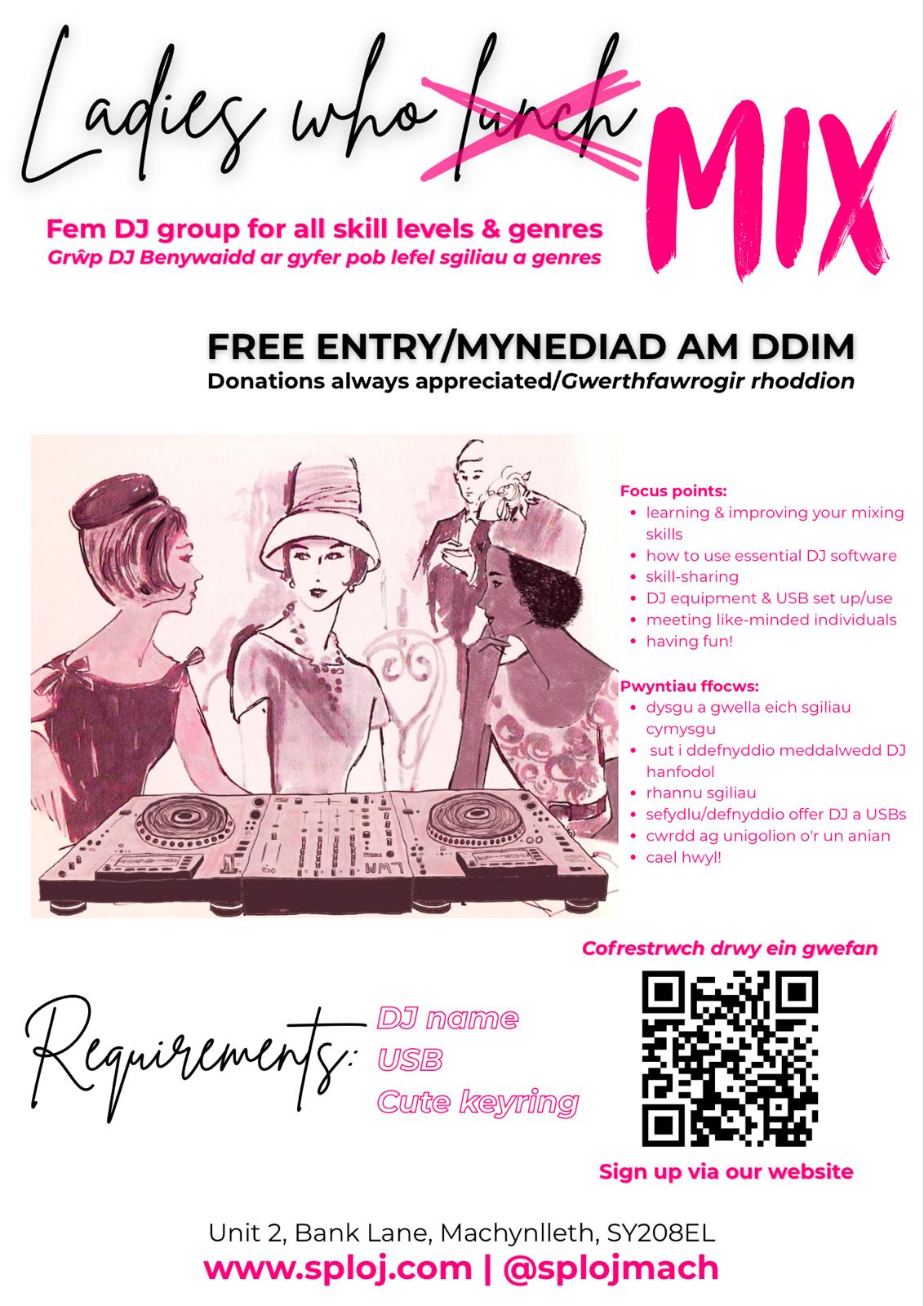 Ladies who lunch MIX

Fem DJ group for all skill levels & genres
Grŵp DJ Benywaidd ar gyfer pob lefel sgiliau a genres

FREE ENTRY/MYNEDIAD AM DDIM
Donations always appreciated/Gwerthfawrogir rhoddion

LWM

Focus points:
• learning & improving your mixing skills
• how to use essential DJ software
• skill-sharing
• DJ equipment & USB set up/use
• meeting like-minded individuals
• having fun!

Pwyntiau ffocws:
• dysgu a gwella eich sgiliau cymysgu
• sut i ddefnyddio meddalwedd DJ hanfodol
• rhannu sgiliau
• sefydlu/defnyddio offer DJ a USBs
• cwrdd ag unigolion o'r un anian
• cael hwyl!

Requirements:
DJ name
USB
Cute keyring

Cofrestrwch drwy ein gwefan

Sign up via our website

Unit 2, Bank Lane, Machynlleth, SY208EL
www.sploj.com | @splojmach